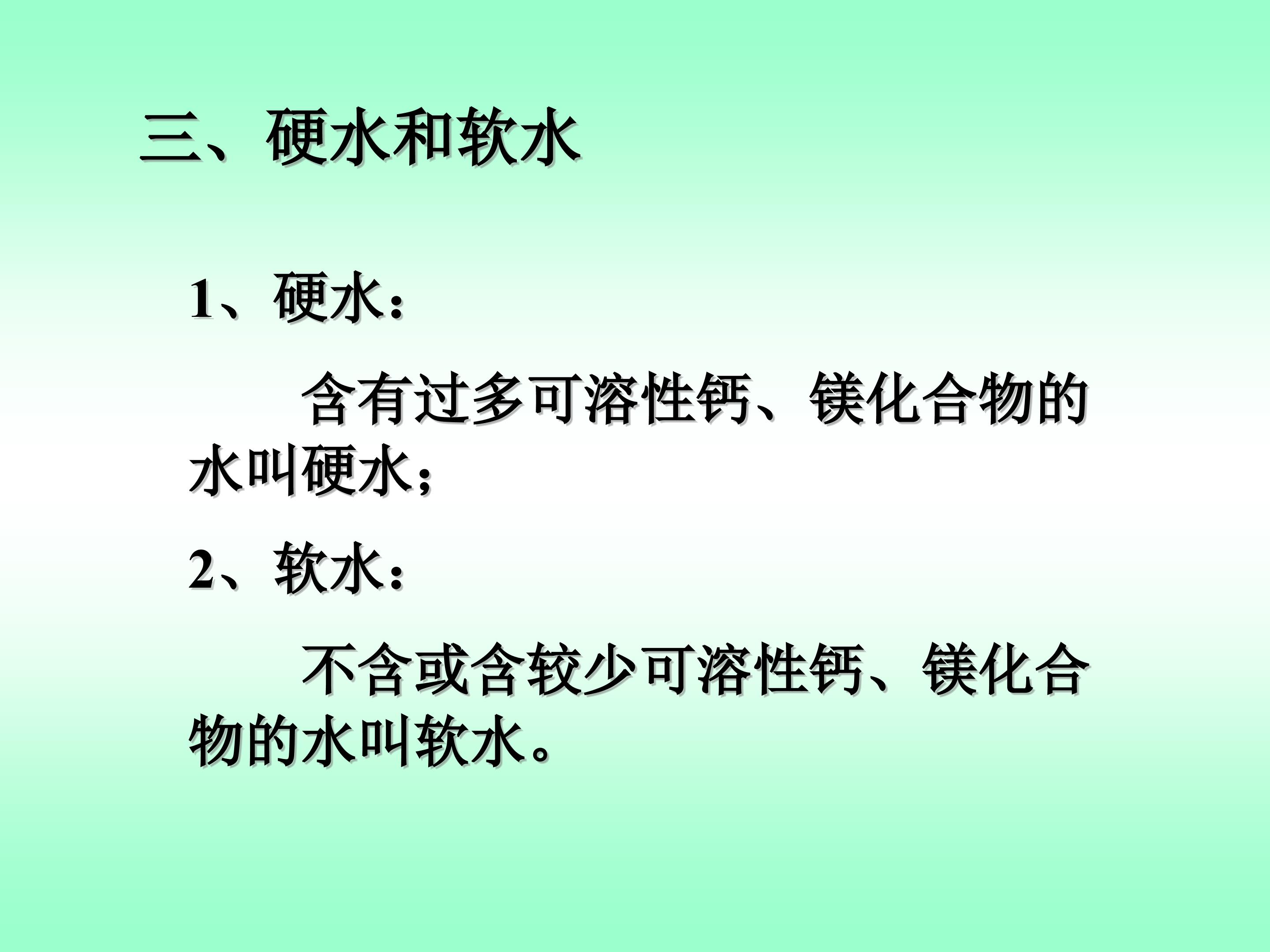 三、硬水和软水

1、硬水：

含有过多可溶性钙、镁化合物的水叫硬水；

2、软水：

不含或含较少可溶性钙、镁化合物的水叫软水。